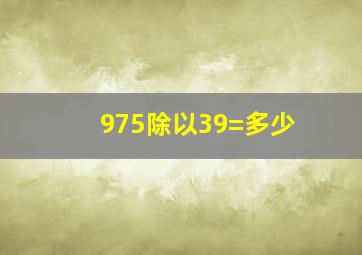 975除以39=多少